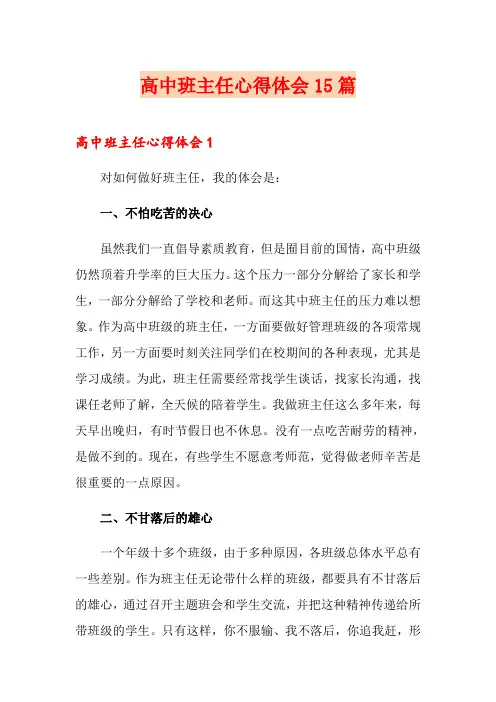 高中班主任心得体会15篇

高中班主任心得体会1

对如何做好班主任，我的体会是：

一、不怕吃苦的决心

虽然我们一直倡导素质教育，但是囿目前的国情，高中班级仍然顶着升学率的巨大压力。这个压力一部分分解给了家长和学生，一部分分解给了学校和老师。而这其中班主任的压力难以想象。作为高中班级的班主任，一方面要做好管理班级的各项常规工作，另一方面要时刻关注同学们在校期间的各种表现，尤其是学习成绩。为此，班主任需要经常找学生谈话，找家长沟通，找课任老师了解，全天候的陪着学生。我做班主任这么多年来，每天早出晚归，有时节假日也不休息。没有一点吃苦耐劳的精神，是做不到的。现在，有些学生不愿意考师范，觉得做老师辛苦是很重要的一点原因。

二、不甘落后的雄心

一个年级十多个班级，由于多种原因，各班级总体水平总有一些差别。作为班主任无论带什么样的班级，都要具有不甘落后的雄心，通过召开主题班会和学生交流，并把这种精神传递给所带班级的学生。只有这样，你不服输、我不落后，你追我赶，形